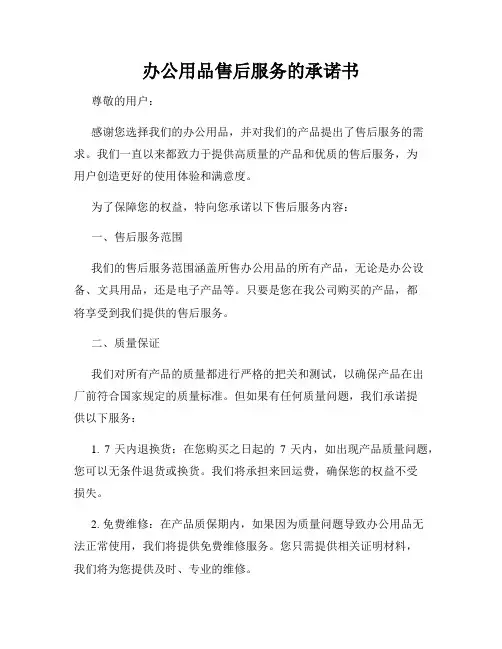 办公用品售后服务的承诺书

尊敬的用户：

感谢您选择我们的办公用品，并对我们的产品提出了售后服务的需求。我们一直以来都致力于提供高质量的产品和优质的售后服务，为用户创造更好的使用体验和满意度。

为了保障您的权益，特向您承诺以下售后服务内容：

一、售后服务范围

我们的售后服务范围涵盖所售办公用品的所有产品，无论是办公设备、文具用品，还是电子产品等。只要是您在我公司购买的产品，都将享受到我们提供的售后服务。

二、质量保证

我们对所有产品的质量都进行严格的把关和测试，以确保产品在出厂前符合国家规定的质量标准。但如果有任何质量问题，我们承诺提供以下服务：

1. 7 天内退换货：在您购买之日起的 7 天内，如出现产品质量问题，您可以无条件退货或换货。我们将承担来回运费，确保您的权益不受损失。

2. 免费维修：在产品质保期内，如果因为质量问题导致办公用品无法正常使用，我们将提供免费维修服务。您只需提供相关证明材料，我们将为您提供及时、专业的维修。